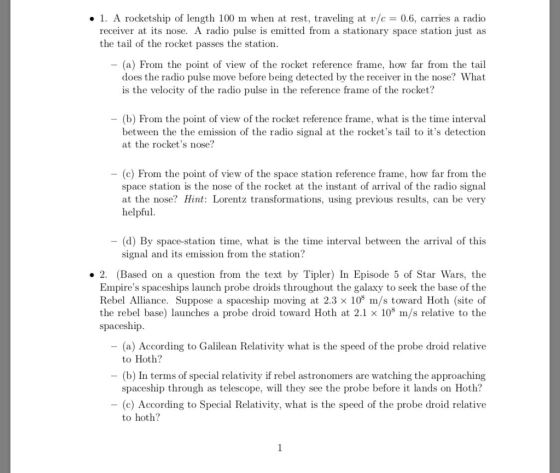 • 1. A rocketship of length 100 m when at rest, traveling at $v/c = 0.6$, carries a radio receiver at its nose. A radio pulse is emitted from a stationary space station just as the tail of the rocket passes the station.

- (a) From the point of view of the rocket reference frame, how far from the tail does the radio pulse move before being detected by the receiver in the nose? What is the velocity of the radio pulse in the reference frame of the rocket?

- (b) From the point of view of the rocket reference frame, what is the time interval between the the emission of the radio signal at the rocket's tail to it's detection at the rocket's nose?

- (c) From the point of view of the space station reference frame, how far from the space station is the nose of the rocket at the instant of arrival of the radio signal at the nose? Hint: Lorentz transformations, using previous results, can be very helpful.

- (d) By space-station time, what is the time interval between the arrival of this signal and its emission from the station?

• 2. (Based on a question from the text by Tipler) In Episode 5 of Star Wars, the Empire's spaceships launch probe droids throughout the galaxy to seek the base of the Rebel Alliance. Suppose a spaceship moving at $2.3 \times 10^8$ m/s toward Hoth (site of the rebel base) launches a probe droid toward Hoth at $2.1 \times 10^8$ m/s relative to the spaceship.

- (a) According to Galilean Relativity what is the speed of the probe droid relative to Hoth?

- (b) In terms of special relativity if rebel astronomers are watching the approaching spaceship through as telescope, will they see the probe before it lands on Hoth?

- (c) According to Special Relativity, what is the speed of the probe droid relative to hoth?

1